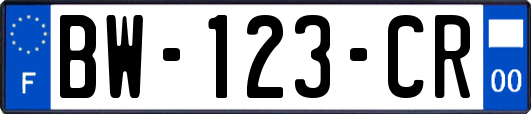 F
BW-123-CR
00